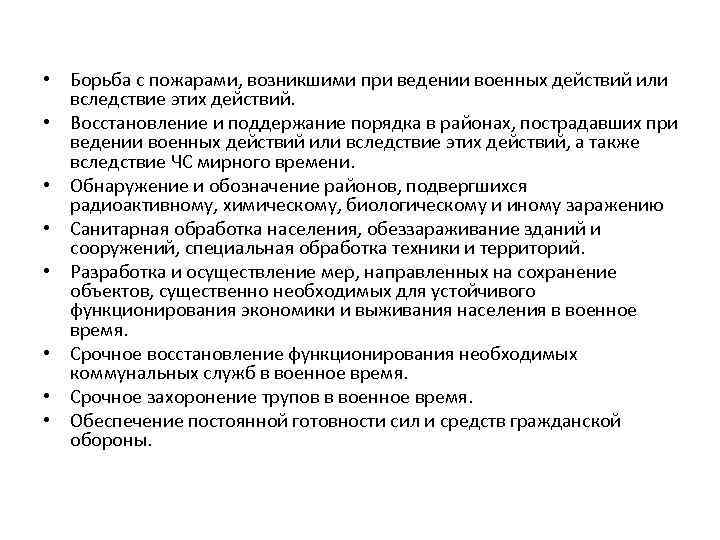 • Борьба с пожарами, возникшими при ведении военных действий или вследствие этих действий.
• Восстановление и поддержание порядка в районах, пострадавших при ведении военных действий или вследствие этих действий, а также вследствие ЧС мирного времени.
• Обнаружение и обозначение районов, подвергшихся радиоактивному, химическому, биологическому и иному заражению
• Санитарная обработка населения, обеззараживание зданий и сооружений, специальная обработка техники и территорий.
• Разработка и осуществление мер, направленных на сохранение объектов, существенно необходимых для устойчивого функционирования экономики и выживания населения в военное время.
• Срочное восстановление функционирования необходимых коммунальных служб в военное время.
• Срочное захоронение трупов в военное время.
• Обеспечение постоянной готовности сил и средств гражданской обороны.